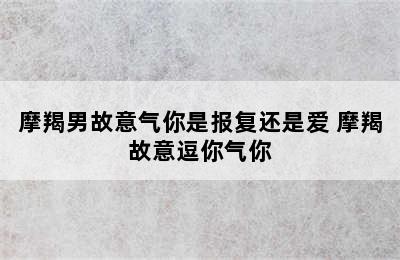 摩羯男故意气你是报复还是爱 摩羯故意逗你气你